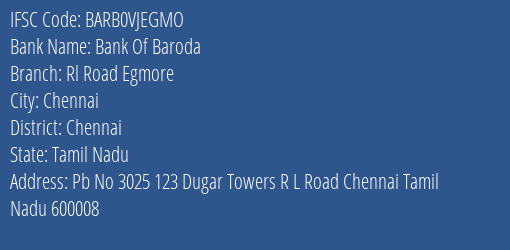 IFSC Code: BARB0VJEGMO
Bank Name: Bank Of Baroda
Branch: Rl Road Egmore
City: Chennai
District: Chennai
State: Tamil Nadu
Address: Pb No 3025 123 Dugar Towers R L Road Chennai Tamil Nadu 600008